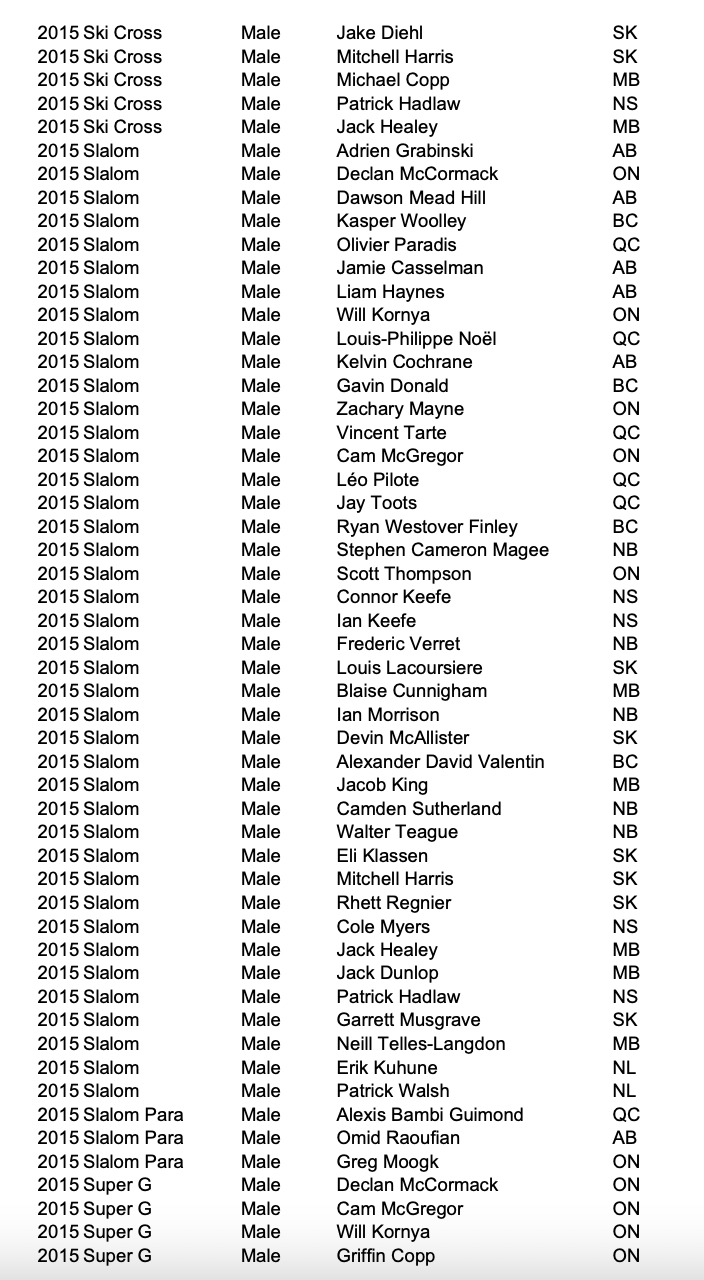 | | | | |
|---|---|---|---|
| 2015 Ski Cross | Male | Jake Diehl | SK |
| 2015 Ski Cross | Male | Mitchell Harris | SK |
| 2015 Ski Cross | Male | Michael Copp | MB |
| 2015 Ski Cross | Male | Patrick Hadlaw | NS |
| 2015 Ski Cross | Male | Jack Healey | MB |
| 2015 Slalom | Male | Adrien Grabinski | AB |
| 2015 Slalom | Male | Declan McCormack | ON |
| 2015 Slalom | Male | Dawson Mead Hill | AB |
| 2015 Slalom | Male | Kasper Woolley | BC |
| 2015 Slalom | Male | Olivier Paradis | QC |
| 2015 Slalom | Male | Jamie Casselman | AB |
| 2015 Slalom | Male | Liam Haynes | AB |
| 2015 Slalom | Male | Will Kornya | ON |
| 2015 Slalom | Male | Louis-Philippe Noël | QC |
| 2015 Slalom | Male | Kelvin Cochrane | AB |
| 2015 Slalom | Male | Gavin Donald | BC |
| 2015 Slalom | Male | Zachary Mayne | ON |
| 2015 Slalom | Male | Vincent Tarte | QC |
| 2015 Slalom | Male | Cam McGregor | ON |
| 2015 Slalom | Male | Léo Pilote | QC |
| 2015 Slalom | Male | Jay Toots | QC |
| 2015 Slalom | Male | Ryan Westover Finley | BC |
| 2015 Slalom | Male | Stephen Cameron Magee | NB |
| 2015 Slalom | Male | Scott Thompson | ON |
| 2015 Slalom | Male | Connor Keefe | NS |
| 2015 Slalom | Male | Ian Keefe | NS |
| 2015 Slalom | Male | Frederic Verret | NB |
| 2015 Slalom | Male | Louis Lacoursiere | SK |
| 2015 Slalom | Male | Blaise Cunnigham | MB |
| 2015 Slalom | Male | Ian Morrison | NB |
| 2015 Slalom | Male | Devin McAllister | SK |
| 2015 Slalom | Male | Alexander David Valentin | BC |
| 2015 Slalom | Male | Jacob King | MB |
| 2015 Slalom | Male | Camden Sutherland | NB |
| 2015 Slalom | Male | Walter Teague | NB |
| 2015 Slalom | Male | Eli Klassen | SK |
| 2015 Slalom | Male | Mitchell Harris | SK |
| 2015 Slalom | Male | Rhett Regnier | SK |
| 2015 Slalom | Male | Cole Myers | NS |
| 2015 Slalom | Male | Jack Healey | MB |
| 2015 Slalom | Male | Jack Dunlop | MB |
| 2015 Slalom | Male | Patrick Hadlaw | NS |
| 2015 Slalom | Male | Garrett Musgrave | SK |
| 2015 Slalom | Male | Neill Telles-Langdon | MB |
| 2015 Slalom | Male | Erik Kuhune | NL |
| 2015 Slalom | Male | Patrick Walsh | NL |
| 2015 Slalom Para | Male | Alexis Bambi Guimond | QC |
| 2015 Slalom Para | Male | Omid Raoufian | AB |
| 2015 Slalom Para | Male | Greg Moogk | ON |
| 2015 Super G | Male | Declan McCormack | ON |
| 2015 Super G | Male | Cam McGregor | ON |
| 2015 Super G | Male | Will Kornya | ON |
| 2015 Super G | Male | Griffin Copp | ON |